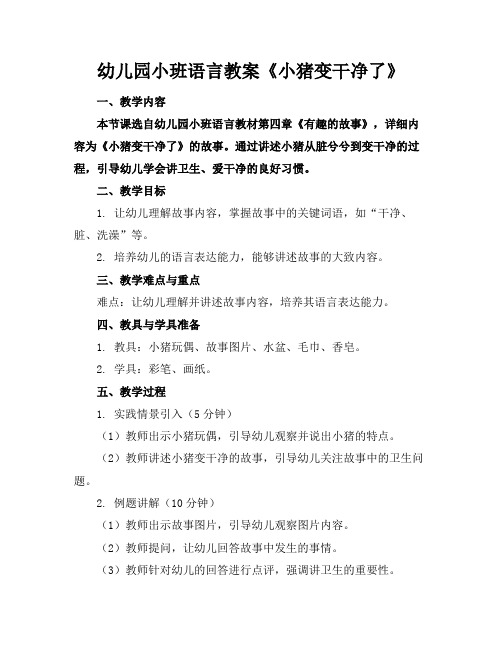 幼儿园小班语言教案《小猪变干净了》

一、教学内容

本节课选自幼儿园小班语言教材第四章《有趣的故事》，详细内容为《小猪变干净了》的故事。通过讲述小猪从脏兮兮到变干净的过程，引导幼儿学会讲卫生、爱干净的良好习惯。

二、教学目标

1. 让幼儿理解故事内容，掌握故事中的关键词语，如“干净、脏、洗澡”等。

2. 培养幼儿的语言表达能力，能够讲述故事的大致内容。

三、教学难点与重点

难点：让幼儿理解并讲述故事内容，培养其语言表达能力。

四、教具与学具准备

1. 教具：小猪玩偶、故事图片、水盆、毛巾、香皂。

2. 学具：彩笔、画纸。

五、教学过程

1. 实践情景引入（5分钟）

（1）教师出示小猪玩偶，引导幼儿观察并说出小猪的特点。

（2）教师讲述小猪变干净的故事，引导幼儿关注故事中的卫生问题。

2. 例题讲解（10分钟）

（1）教师出示故事图片，引导幼儿观察图片内容。

（2）教师提问，让幼儿回答故事中发生的事情。

（3）教师针对幼儿的回答进行点评，强调讲卫生的重要性。